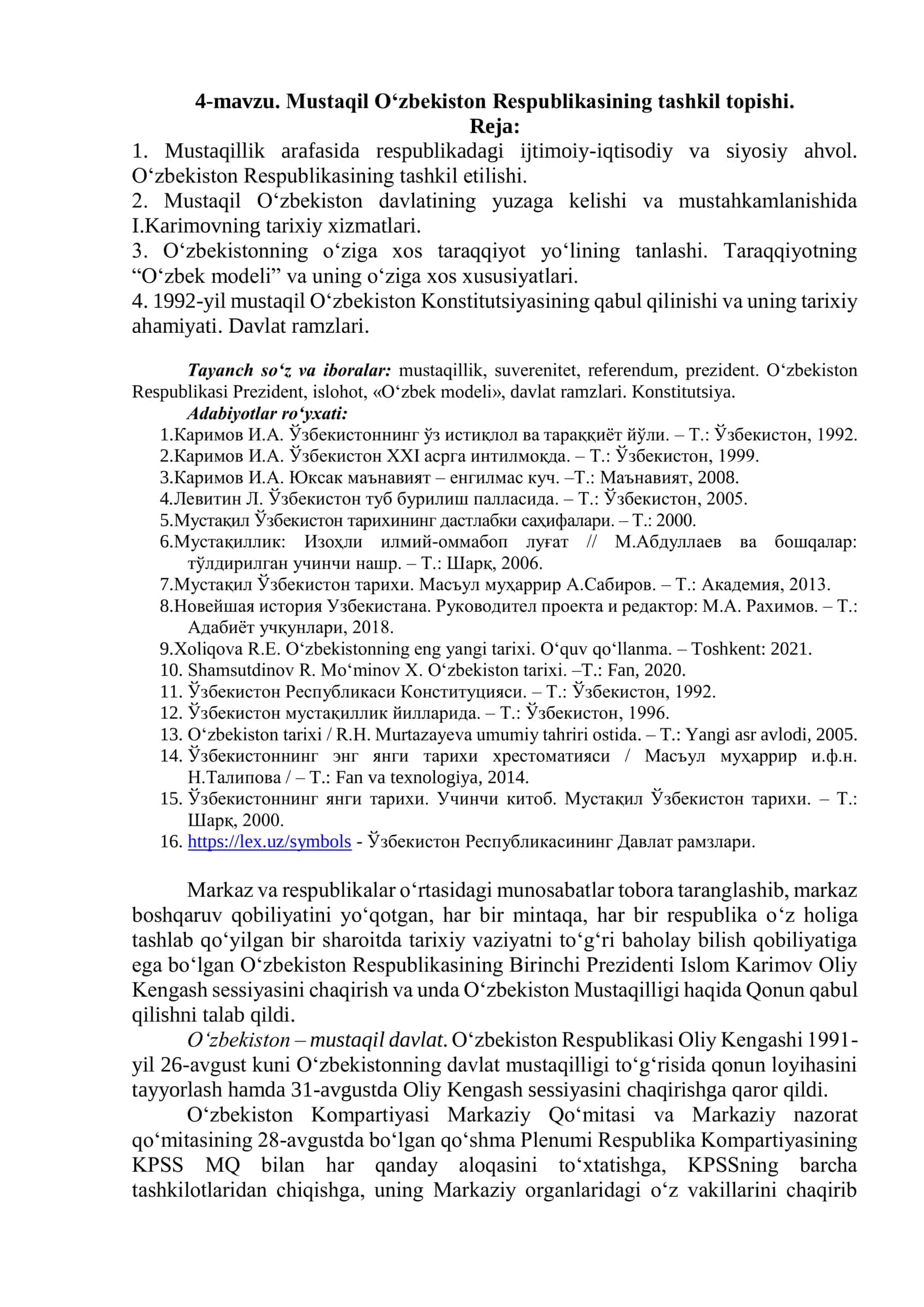 4-mavzu. Mustaqil O'zbekiston Respublikasining tashkil topishi.
Reja:

1. Mustaqillik arafasida respublikadagi ijtimoiy-iqtisodiy va siyosiy ahvol. O'zbekiston Respublikasining tashkil etilishi.
2. Mustaqil O'zbekiston davlatining yuzaga kelishi va mustahkamlanishida I.Karimovning tarixiy xizmatlari.
3. O'zbekistonning o'ziga xos taraqqiyot yo'lining tanlashi. Taraqqiyotning "O'zbek modeli" va uning o'ziga xos xususiyatlari.
4. 1992-yil mustaqil O'zbekiston Konstitutsiyasining qabul qilinishi va uning tarixiy ahamiyati. Davlat ramzlari.

Tayanch so'z va iboralar: mustaqillik, suverenitet, referendum, prezident. O'zbekiston Respublikasi Prezident, islohot, «O'zbek modeli», davlat ramzlari. Konstitutsiya.

Adabiyotlar ro'yxati:
1.Каримов И.А. Ўзбекистоннинг ўз истиқлол ва тараққиёт йўли. – Т.: Ўзбекистон, 1992.
2.Каримов И.А. Ўзбекистон XXI асрга интилмоқда. – Т.: Ўзбекистон, 1999.
3.Каримов И.А. Юксак маънавият – енгилмас куч. –Т.: Маънавият, 2008.
4.Левитин Л. Ўзбекистон туб бурилиш палласида. – Т.: Ўзбекистон, 2005.
5.Мустақил Ўзбекистон тарихининг дастлабки саҳифалари. – Т.: 2000.
6.Мустақиллик: Изоҳли илмий-оммабоп луғат // М.Абдуллаев ва бошқалар: тўлдирилган учинчи нашр. – Т.: Шарқ, 2006.
7.Мустақил Ўзбекистон тарихи. Масъул муҳаррир А.Сабиров. – Т.: Академия, 2013.
8.Новейшая история Узбекистана. Руководител проекта и редактор: М.А. Рахимов. – Т.: Адабиёт учқунлари, 2018.
9.Xoliqova R.E. O'zbekistonning eng yangi tarixi. O'quv qo'llanma. – Toshkent: 2021.
10. Shamsutdinov R. Mo'minov X. O'zbekiston tarixi. –T.: Fan, 2020.
11. Ўзбекистон Республикаси Конституцияси. – Т.: Ўзбекистон, 1992.
12. Ўзбекистон мустақиллик йилларида. – Т.: Ўзбекистон, 1996.
13. O'zbekiston tarixi / R.H. Murtazayeva umumiy tahriri ostida. – T.: Yangi asr avlodi, 2005.
14. Ўзбекистоннинг энг янги тарихи хрестоматияси / Масъул муҳаррир и.ф.н. Н.Талипова / – Т.: Fan va texnologiya, 2014.
15. Ўзбекистоннинг янги тарихи. Учинчи китоб. Мустақил Ўзбекистон тарихи. – Т.: Шарқ, 2000.
16. https://lex.uz/symbols - Ўзбекистон Республикасининг Давлат рамзлари.

Markaz va respublikalar o'rtasidagi munosabatlar tobora taranglashib, markaz boshqaruv qobiliyatini yo'qotgan, har bir mintaqa, har bir respublika o'z holiga tashlab qo'yilgan bir sharoitda tarixiy vaziyatni to'g'ri baholay bilish qobiliyatiga ega bo'lgan O'zbekiston Respublikasining Birinchi Prezidenti Islom Karimov Oliy Kengash sessiyasini chaqirish va unda O'zbekiston Mustaqilligi haqida Qonun qabul qilishni talab qildi.

O'zbekiston – mustaqil davlat. O'zbekiston Respublikasi Oliy Kengashi 1991-yil 26-avgust kuni O'zbekistonning davlat mustaqilligi to'g'risida qonun loyihasini tayyorlash hamda 31-avgustda Oliy Kengash sessiyasini chaqirishga qaror qildi.

O'zbekiston Kompartiyasi Markaziy Qo'mitasi va Markaziy nazorat qo'mitasining 28-avgustda bo'lgan qo'shma Plenumi Respublika Kompartiyasining KPSS MQ bilan har qanday aloqasini to'xtatishga, KPSSning barcha tashkilotlaridan chiqishga, uning Markaziy organlaridagi o'z vakillarini chaqirib